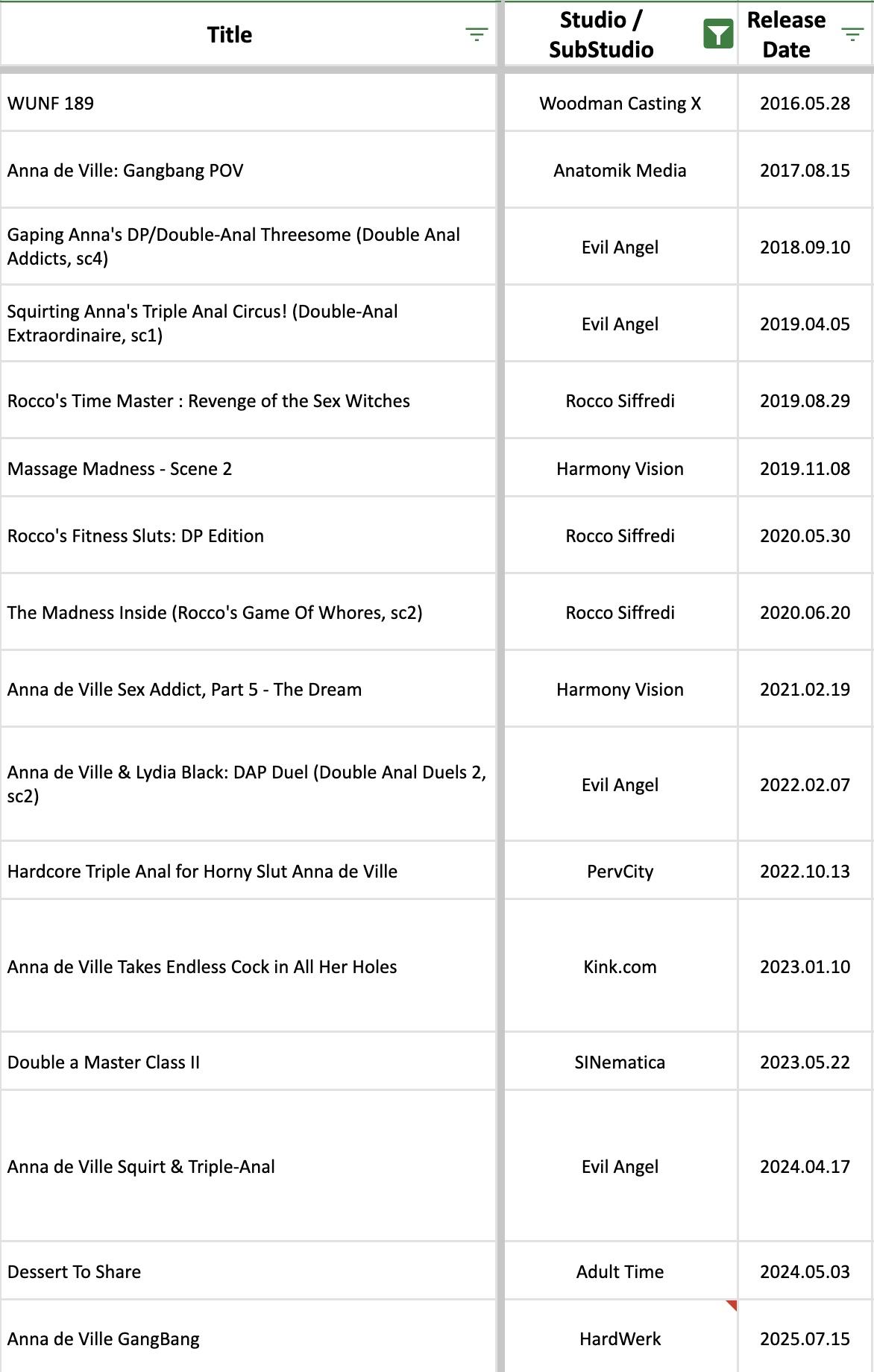 | Title | Studio / SubStudio | Release Date |
|---|---|---|
| WUNF 189 | Woodman Casting X | 2016.05.28 |
| Anna de Ville: Gangbang POV | Anatomik Media | 2017.08.15 |
| Gaping Anna's DP/Double-Anal Threesome (Double Anal Addicts, sc4) | Evil Angel | 2018.09.10 |
| Squirting Anna's Triple Anal Circus! (Double-Anal Extraordinaire, sc1) | Evil Angel | 2019.04.05 |
| Rocco's Time Master : Revenge of the Sex Witches | Rocco Siffredi | 2019.08.29 |
| Massage Madness - Scene 2 | Harmony Vision | 2019.11.08 |
| Rocco's Fitness Sluts: DP Edition | Rocco Siffredi | 2020.05.30 |
| The Madness Inside (Rocco's Game Of Whores, sc2) | Rocco Siffredi | 2020.06.20 |
| Anna de Ville Sex Addict, Part 5 - The Dream | Harmony Vision | 2021.02.19 |
| Anna de Ville & Lydia Black: DAP Duel (Double Anal Duels 2, sc2) | Evil Angel | 2022.02.07 |
| Hardcore Triple Anal for Horny Slut Anna de Ville | PervCity | 2022.10.13 |
| Anna de Ville Takes Endless Cock in All Her Holes | Kink.com | 2023.01.10 |
| Double a Master Class II | SINematica | 2023.05.22 |
| Anna de Ville Squirt & Triple-Anal | Evil Angel | 2024.04.17 |
| Dessert To Share | Adult Time | 2024.05.03 |
| Anna de Ville GangBang | HardWerk | 2025.07.15 |